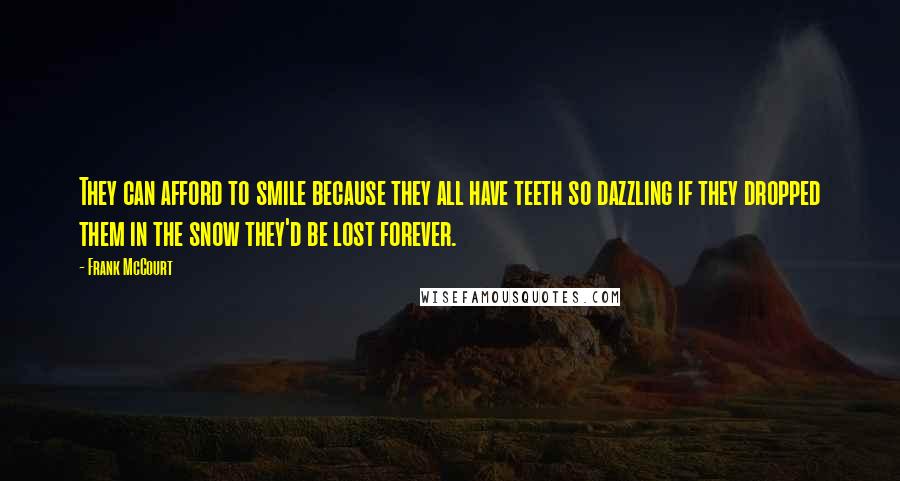 They can afford to smile because they all have teeth so dazzling if they dropped them in the snow they'd be lost forever.

- Frank McCourt

WISEFAMOUSQUOTES.COM